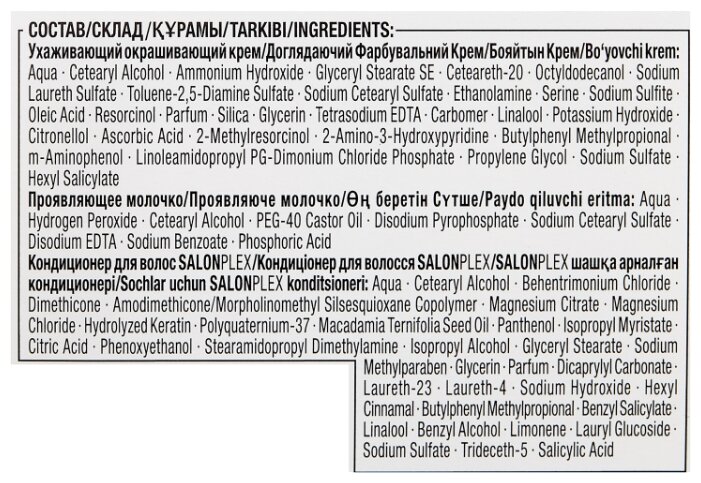 СОСТАВ/СКЛАД/ҚҰРАМЫ/TARKIBI/INGREDIENTS:

Ухаживающий окрашивающий крем/Доглядаючий Фарбувальний Крем/Бояйтын Крем/Bo'yovchi krem: Aqua · Cetearyl Alcohol · Ammonium Hydroxide · Glyceryl Stearate SE · Ceteareth-20 · Octyldodecanol · Sodium Laureth Sulfate · Toluene-2,5-Diamine Sulfate · Sodium Cetearyl Sulfate · Ethanolamine · Serine · Sodium Sulfite · Oleic Acid · Resorcinol · Parfum · Silica · Glycerin · Tetrasodium EDTA · Carbomer · Linalool · Potassium Hydroxide · Citronellol · Ascorbic Acid · 2-Methylresorcinol · 2-Amino-3-Hydroxypyridine · Butylphenyl Methylpropional · m-Aminophenol · Linoleamidopropyl PG-Dimonium Chloride Phosphate · Propylene Glycol · Sodium Sulfate · Hexyl Salicylate

Проявляющее молочко/Проявляюче молочко/Өң беретін Сүтше/Paydo qiluvchi eritma: Aqua · Hydrogen Peroxide · Cetearyl Alcohol · PEG-40 Castor Oil · Disodium Pyrophosphate · Sodium Cetearyl Sulfate · Disodium EDTA · Sodium Benzoate · Phosphoric Acid

Кондиционер для волос SALONPLEX/Кондиціонер для волосся SALONPLEX/SALONPLEX шашқа арналған кондиционері/Sochlar uchun SALONPLEX konditsioneri: Aqua · Cetearyl Alcohol · Behentrimonium Chloride · Dimethicone · Amodimethicone/Morpholinomethyl Silsesquioxane Copolymer · Magnesium Citrate · Magnesium Chloride · Hydrolyzed Keratin · Polyquaternium-37 · Macadamia Ternifolia Seed Oil · Panthenol · Isopropyl Myristate · Citric Acid · Phenoxyethanol · Stearamidopropyl Dimethylamine · Isopropyl Alcohol · Glyceryl Stearate · Sodium Methylparaben · Glycerin · Parfum · Dicaprylyl Carbonate · Laureth-23 · Laureth-4 · Sodium Hydroxide · Hexyl Cinnamal · Butylphenyl Methylpropional · Benzyl Salicylate · Linalool · Benzyl Alcohol · Limonene · Lauryl Glucoside · Sodium Sulfate · Trideceth-5 · Salicylic Acid